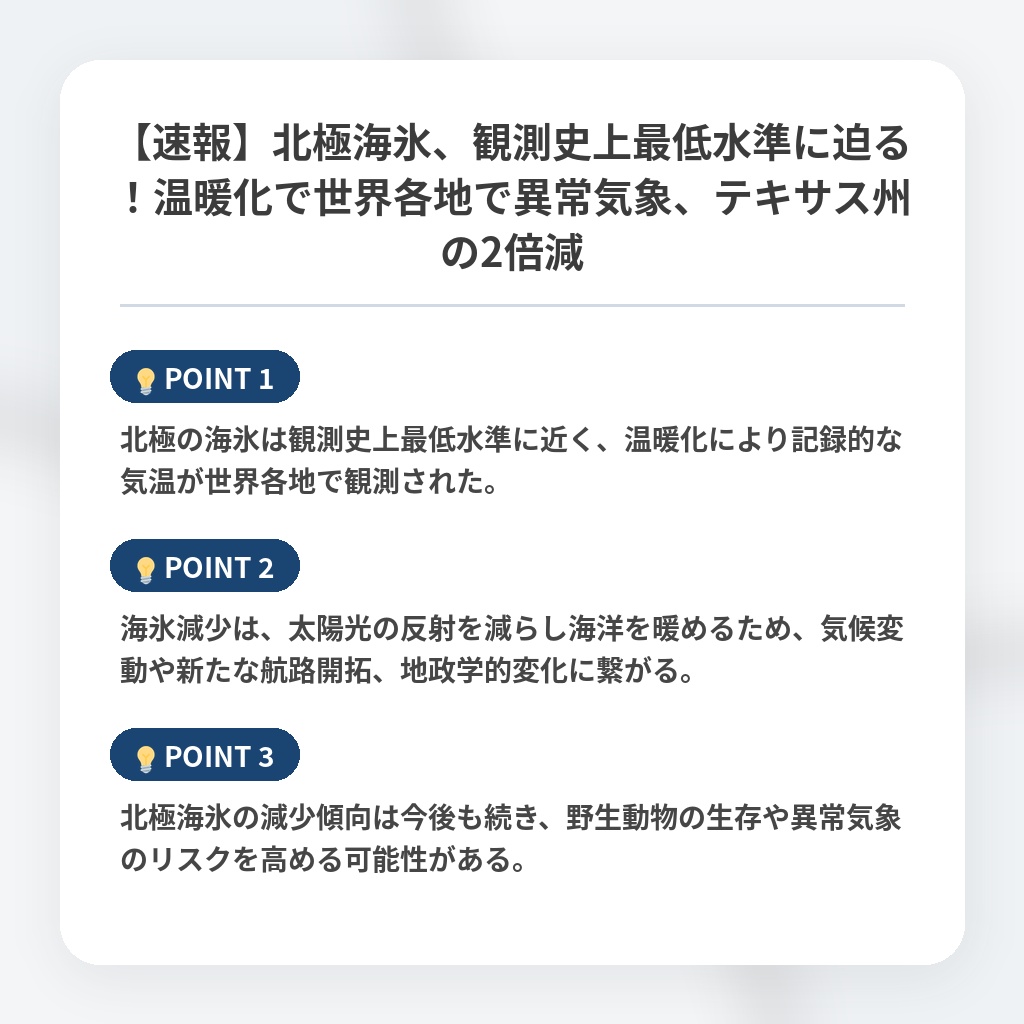 【速報】北極海氷、観測史上最低水準に迫る！温暖化で世界各地で異常気象、テキサス州の2倍減

POINT 1

北極の海氷は観測史上最低水準に近く、温暖化により記録的な気温が世界各地で観測された。

POINT 2

海氷減少は、太陽光の反射を減らし海洋を暖めるため、気候変動や新たな航路開拓、地政学的変化に繋がる。

POINT 3

北極海氷の減少傾向は今後も続き、野生動物の生存や異常気象のリスクを高める可能性がある。